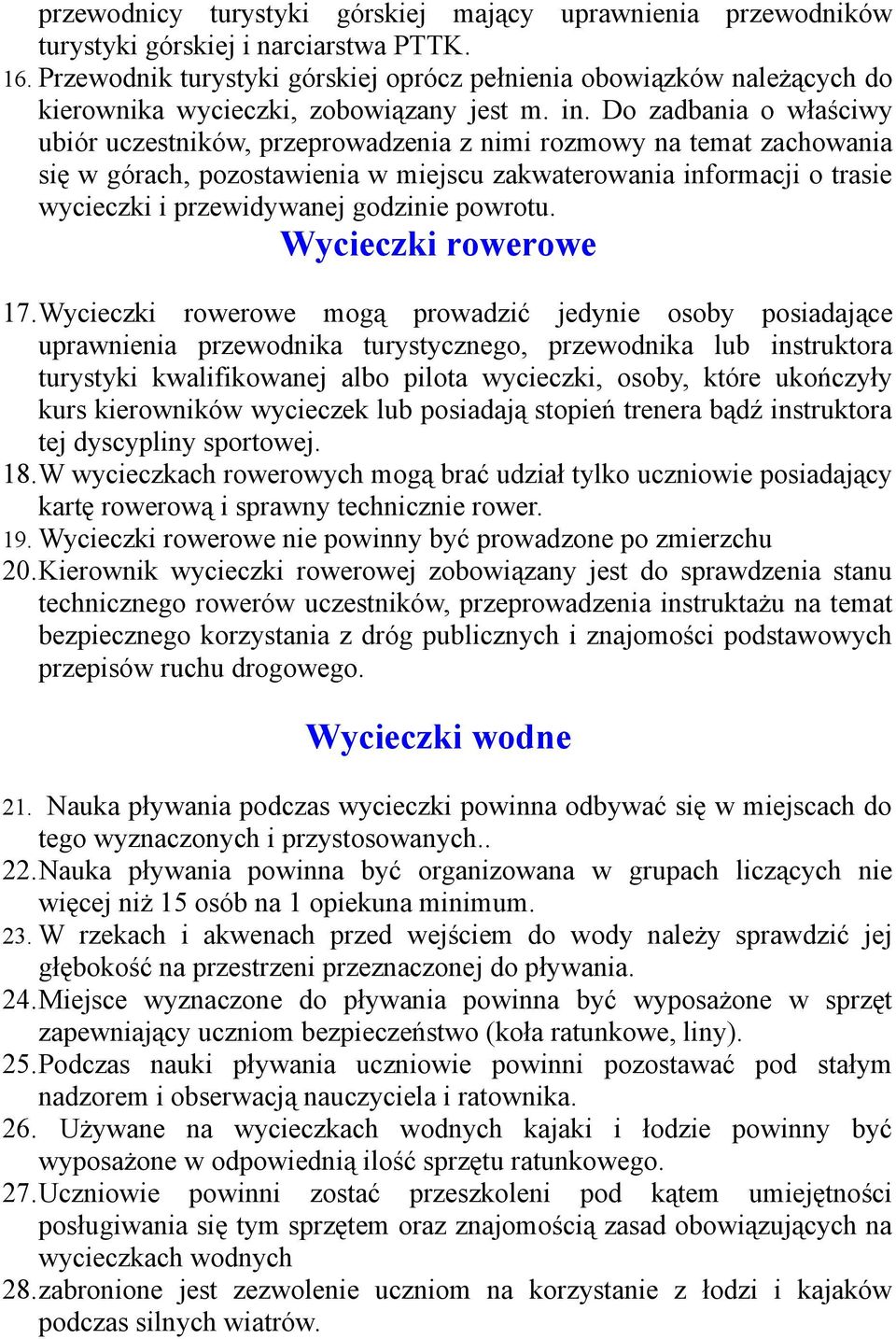 przewodnicy turystyki górskiej mający uprawnienia przewodników turystyki górskiej i narciarstwa PTTK.
16. Przewodnik turystyki górskiej oprócz pełnienia obowiązków należących do kierownika wycieczki, zobowiązany jest m. in. Do zadbania o właściwy ubiór uczestników, przeprowadzenia z nimi rozmowy na temat zachowania się w górach, pozostawienia w miejscu zakwaterowania informacji o trasie wycieczki i przewidywanej godzinie powrotu.

Wycieczki rowerowe

17. Wycieczki rowerowe mogą prowadzić jedynie osoby posiadające uprawnienia przewodnika turystycznego, przewodnika lub instruktora turystyki kwalifikowanej albo pilota wycieczki, osoby, które ukończyły kurs kierowników wycieczek lub posiadają stopień trenera bądź instruktora tej dyscypliny sportowej.
18. W wycieczkach rowerowych mogą brać udział tylko uczniowie posiadający kartę rowerową i sprawny technicznie rower.
19. Wycieczki rowerowe nie powinny być prowadzone po zmierzchu
20. Kierownik wycieczki rowerowej zobowiązany jest do sprawdzenia stanu technicznego rowerów uczestników, przeprowadzenia instruktażu na temat bezpiecznego korzystania z dróg publicznych i znajomości podstawowych przepisów ruchu drogowego.

Wycieczki wodne

21. Nauka pływania podczas wycieczki powinna odbywać się w miejscach do tego wyznaczonych i przystosowanych..
22. Nauka pływania powinna być organizowana w grupach liczących nie więcej niż 15 osób na 1 opiekuna minimum.
23. W rzekach i akwenach przed wejściem do wody należy sprawdzić jej głębokość na przestrzeni przeznaczonej do pływania.
24. Miejsce wyznaczone do pływania powinna być wyposażone w sprzęt zapewniający uczniom bezpieczeństwo (koła ratunkowe, liny).
25. Podczas nauki pływania uczniowie powinni pozostawać pod stałym nadzorem i obserwacją nauczyciela i ratownika.
26. Używane na wycieczkach wodnych kajaki i łodzie powinny być wyposażone w odpowiednią ilość sprzętu ratunkowego.
27. Uczniowie powinni zostać przeszkoleni pod kątem umiejętności posługiwania się tym sprzętem oraz znajomością zasad obowiązujących na wycieczkach wodnych
28. zabronione jest zezwolenie uczniom na korzystanie z łodzi i kajaków podczas silnych wiatrów.